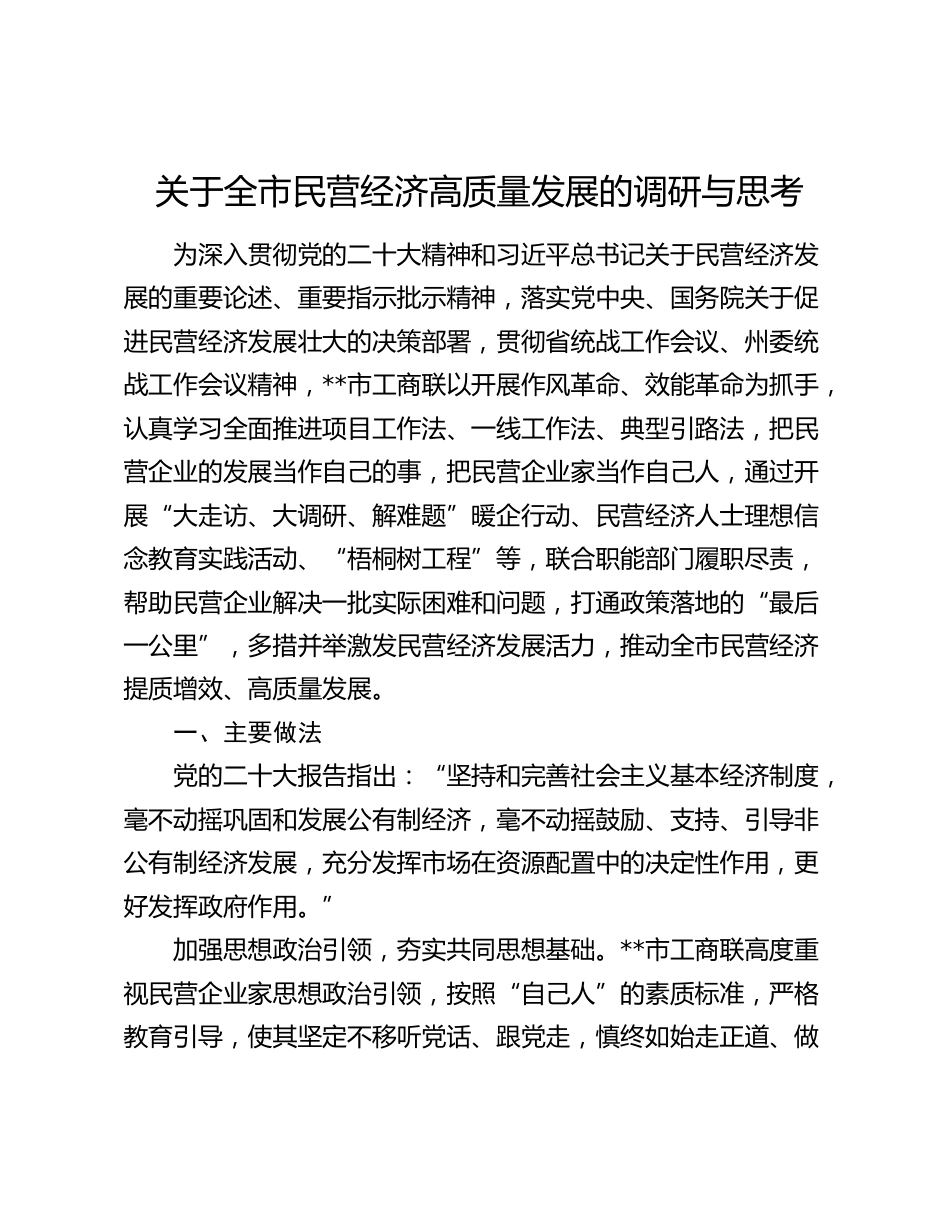 关于全市民营经济高质量发展的调研与思考

为深入贯彻党的二十大精神和习近平总书记关于民营经济发展的重要论述、重要指示批示精神，落实党中央、国务院关于促进民营经济发展壮大的决策部署，贯彻省统战工作会议、州委统战工作会议精神，**市工商联以开展作风革命、效能革命为抓手，认真学习全面推进项目工作法、一线工作法、典型引路法，把民营企业的发展当作自己的事，把民营企业家当作自己人，通过开展“大走访、大调研、解难题”暖企行动、民营经济人士理想信念教育实践活动、“梧桐树工程”等，联合职能部门履职尽责，帮助民营企业解决一批实际困难和问题，打通政策落地的“最后一公里”，多措并举激发民营经济发展活力，推动全市民营经济提质增效、高质量发展。

一、主要做法

党的二十大报告指出：“坚持和完善社会主义基本经济制度，毫不动摇巩固和发展公有制经济，毫不动摇鼓励、支持、引导非公有制经济发展，充分发挥市场在资源配置中的决定性作用，更好发挥政府作用。”

加强思想政治引领，夯实共同思想基础。**市工商联高度重视民营企业家思想政治引领，按照“自己人”的素质标准，严格教育引导，使其坚定不移听党话、跟党走，慎终如始走正道、做